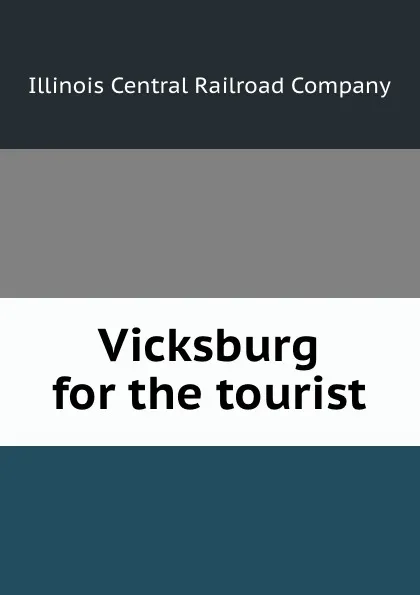 Illinois Central Railroad Company

Vicksburg for the tourist